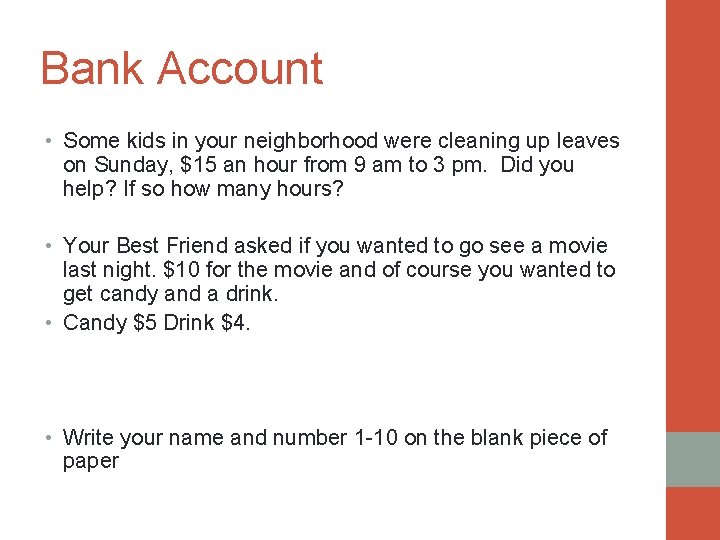 Bank Account

• Some kids in your neighborhood were cleaning up leaves on Sunday, $15 an hour from 9 am to 3 pm. Did you help? If so how many hours?

• Your Best Friend asked if you wanted to go see a movie last night. $10 for the movie and of course you wanted to get candy and a drink.
• Candy $5 Drink $4.

• Write your name and number 1-10 on the blank piece of paper